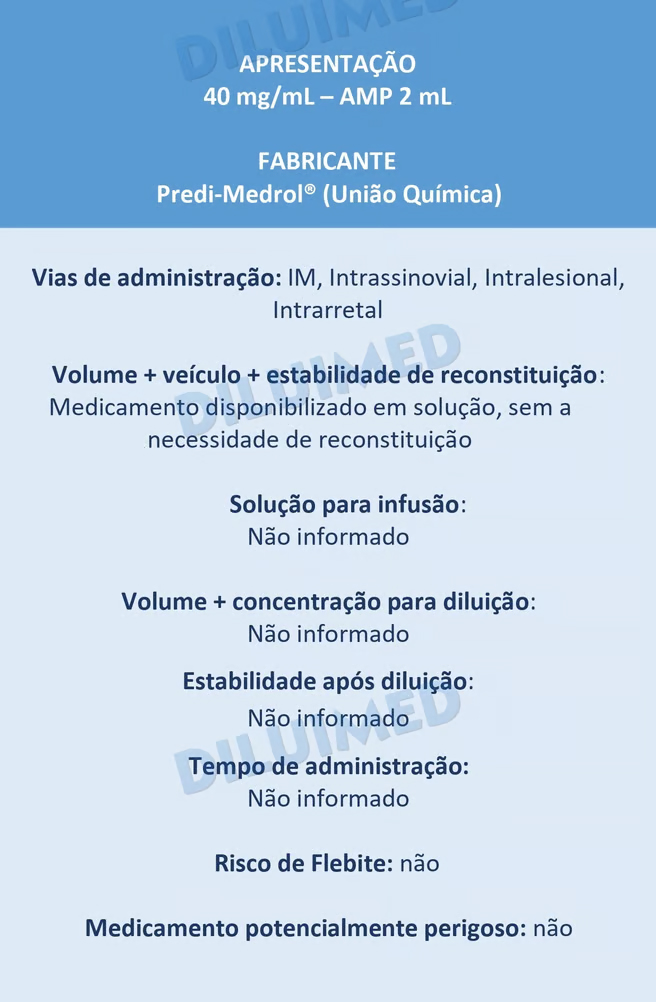 DILUIMED

APRESENTAÇÃO
40 mg/mL – AMP 2 mL

FABRICANTE
Predi-Medrol® (União Química)

Vias de administração: IM, Intrassinovial, Intralesional, Intrarretal

DILUIMED

Volume + veículo + estabilidade de reconstituição: Medicamento disponibilizado em solução, sem a necessidade de reconstituição

Solução para infusão:
Não informado

Volume + concentração para diluição:
Não informado

Estabilidade após diluição:
Não informado

DILUIMED

Tempo de administração:
Não informado

Risco de Flebite: não

Medicamento potencialmente perigoso: não